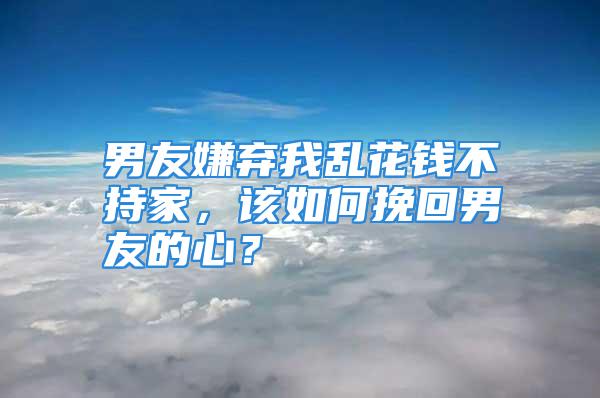 男友嫌弃我乱花钱不持家，该如何挽回男友的心？